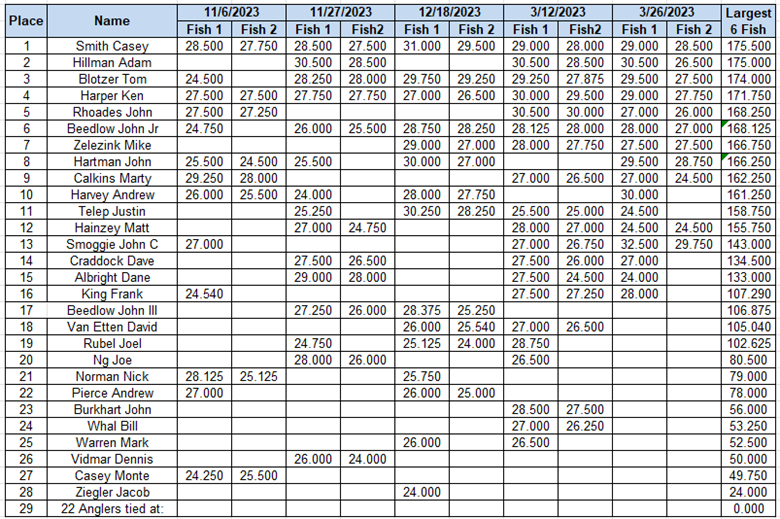 | Place | Name | 11/6/2023 Fish 1 | 11/6/2023 Fish 2 | 11/27/2023 Fish 1 | 11/27/2023 Fish2 | 12/18/2023 Fish 1 | 12/18/2023 Fish 2 | 3/12/2023 Fish 1 | 3/12/2023 Fish2 | 3/26/2023 Fish 1 | 3/26/2023 Fish 2 | Largest 6 Fish |
|---|---|---|---|---|---|---|---|---|---|---|---|---|
| 1 | Smith Casey | 28.500 | 27.750 | 28.500 | 27.500 | 31.000 | 29.500 | 29.000 | 28.000 | 29.000 | 28.500 | 175.500 |
| 2 | Hillman Adam | | | 30.500 | 28.500 | | | 30.500 | 28.500 | 30.500 | 26.500 | 175.000 |
| 3 | Blotzer Tom | 24.500 | | 28.250 | 28.000 | 29.750 | 29.250 | 29.250 | 27.875 | 29.500 | 27.500 | 174.000 |
| 4 | Harper Ken | 27.500 | 27.500 | 27.750 | 27.750 | 27.000 | 26.500 | 30.000 | 29.500 | 29.000 | 27.750 | 171.750 |
| 5 | Rhoades John | 27.500 | 27.250 | | | | | 30.500 | 30.000 | 27.000 | 26.000 | 168.250 |
| 6 | Beedlow John Jr | 24.750 | | 26.000 | 25.500 | 28.750 | 28.250 | 28.125 | 28.000 | 28.000 | 27.000 | 168.125 |
| 7 | Zelezink Mike | | | | | 29.000 | 27.000 | 28.000 | 27.750 | 27.500 | 27.500 | 166.750 |
| 8 | Hartman John | 25.500 | 24.500 | 25.500 | | 30.000 | 27.000 | | | 29.500 | 28.750 | 166.250 |
| 9 | Calkins Marty | 29.250 | 28.000 | | | | | 27.000 | 26.500 | 27.000 | 24.500 | 162.250 |
| 10 | Harvey Andrew | 26.000 | 25.500 | 24.000 | | 28.000 | 27.750 | | | 30.000 | | 161.250 |
| 11 | Telep Justin | | | 25.250 | | 30.250 | 28.250 | 25.500 | 25.000 | 24.500 | | 158.750 |
| 12 | Hainzey Matt | | | 27.000 | 24.750 | | | 28.000 | 27.000 | 24.500 | 24.500 | 155.750 |
| 13 | Smoggie John C | 27.000 | | | | | | 27.000 | 26.750 | 32.500 | 29.750 | 143.000 |
| 14 | Craddock Dave | | | 27.500 | 26.500 | | | 27.500 | 26.000 | 27.000 | | 134.500 |
| 15 | Albright Dane | | | 29.000 | 28.000 | | | 27.500 | 24.500 | 24.000 | | 133.000 |
| 16 | King Frank | 24.540 | | | | | | 27.500 | 27.250 | 28.000 | | 107.290 |
| 17 | Beedlow John III | | | 27.250 | 26.000 | 28.375 | 25.250 | | | | | 106.875 |
| 18 | Van Etten David | | | | | 26.000 | 25.540 | 27.000 | 26.500 | | | 105.040 |
| 19 | Rubel Joel | | | 24.750 | | 25.125 | 24.000 | 28.750 | | | | 102.625 |
| 20 | Ng Joe | | | 28.000 | 26.000 | | | 26.500 | | | | 80.500 |
| 21 | Norman Nick | 28.125 | 25.125 | | | 25.750 | | | | | | 79.000 |
| 22 | Pierce Andrew | 27.000 | | | | 26.000 | 25.000 | | | | | 78.000 |
| 23 | Burkhart John | | | | | | | 28.500 | 27.500 | | | 56.000 |
| 24 | Whal Bill | | | | | | | 27.000 | 26.250 | | | 53.250 |
| 25 | Warren Mark | | | | | 26.000 | | 26.500 | | | | 52.500 |
| 26 | Vidmar Dennis | | | 26.000 | 24.000 | | | | | | | 50.000 |
| 27 | Casey Monte | 24.250 | 25.500 | | | | | | | | | 49.750 |
| 28 | Ziegler Jacob | | | | | 24.000 | | | | | | 24.000 |
| 29 | 22 Anglers tied at: | | | | | | | | | | | 0.000 |